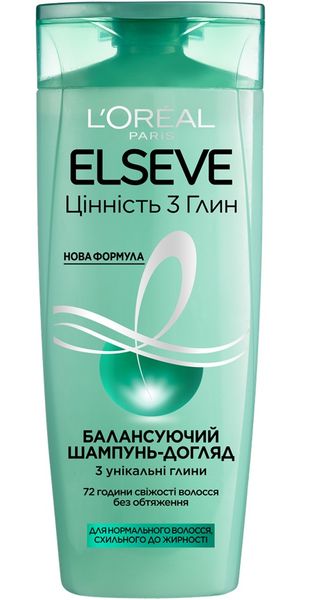 L'ORÉAL
PARIS
ELSEVE
Цінність 3 Глин

НОВА ФОРМУЛА

БАЛАНСУЮЧИЙ ШАМПУНЬ-ДОГЛЯД
3 унікальні глини

72 години свіжості волосся без обтяження

ДЛЯ НОРМАЛЬНОГО ВОЛОССЯ, СХИЛЬНОГО ДО ЖИРНОСТІ